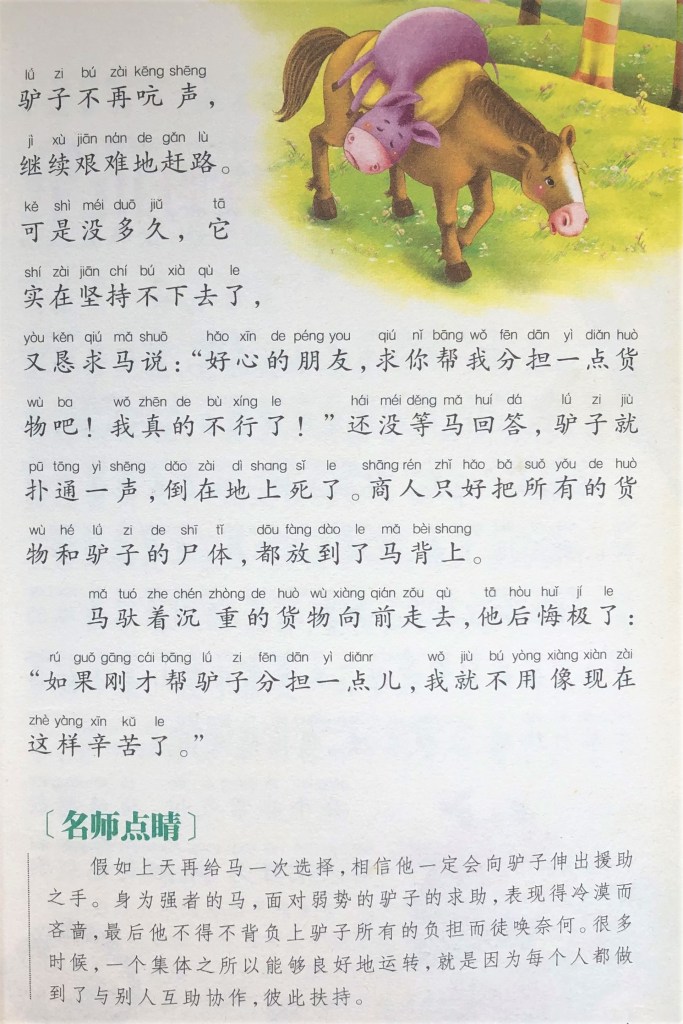 lǘ zi bú zài kēng shēng
驴子不再吭声，

jì xù jiān nán de gǎn lù
继续艰难地赶路。

kě shì méi duō jiǔ tā
可是没多久，它

shí zài jiān chí bú xià qù le
实在坚持不下去了，

yòu kěn qiú mǎ shuō hǎo xīn de péng you qiú nǐ bāng wǒ fēn dān yì diǎn huò
又恳求马说：“好心的朋友，求你帮我分担一点货

wù ba wǒ zhēn de bù xíng le hái méi děng mǎ huí dá lǘ zi jiù
物吧！我真的不行了！”还没等马回答，驴子就

pū tōng yì shēng dǎo zài dì shang sǐ le shāng rén zhǐ hǎo bǎ suǒ yǒu de huò
扑通一声，倒在地上死了。商人只好把所有的货

wù hé lǘ zi de shī tǐ dōu fàng dào le mǎ bèi shang
物和驴子的尸体，都放到了马背上。

mǎ tuó zhe chén zhòng de huò wù xiàng qián zǒu qù tā hòu huǐ jí le
马驮着沉重的货物向前走去，他后悔极了：

rú guǒ gāng cái bāng lǘ zi fēn dān yì diǎnr wǒ jiù bú yòng xiàng xiàn zài
“如果刚才帮驴子分担一点儿，我就不用像现在

zhè yàng xīn kǔ le
这样辛苦了。”

〔名师点睛〕

假如上天再给马一次选择，相信他一定会向驴子伸出援助之手。身为强者的马，面对弱势的驴子的求助，表现得冷漠而吝啬，最后他不得不背负上驴子所有的负担而徒唤奈何。很多时候，一个集体之所以能够良好地运转，就是因为每个人都做到了与别人互助协作，彼此扶持。